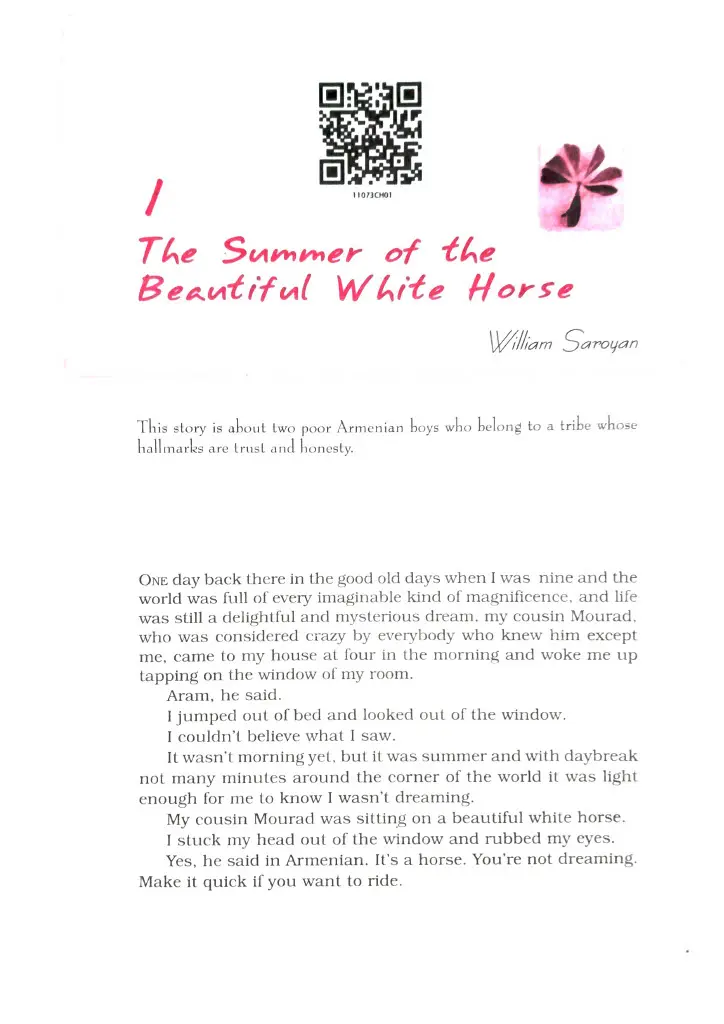 11073CH01

1

The Summer of the Beautiful White Horse

William Saroyan

This story is about two poor Armenian boys who belong to a tribe whose hallmarks are trust and honesty.

ONE day back there in the good old days when I was nine and the world was full of every imaginable kind of magnificence, and life was still a delightful and mysterious dream, my cousin Mourad, who was considered crazy by everybody who knew him except me, came to my house at four in the morning and woke me up tapping on the window of my room.

Aram, he said.

I jumped out of bed and looked out of the window.

I couldn't believe what I saw.

It wasn't morning yet, but it was summer and with daybreak not many minutes around the corner of the world it was light enough for me to know I wasn't dreaming.

My cousin Mourad was sitting on a beautiful white horse.

I stuck my head out of the window and rubbed my eyes.

Yes, he said in Armenian. It's a horse. You're not dreaming. Make it quick if you want to ride.